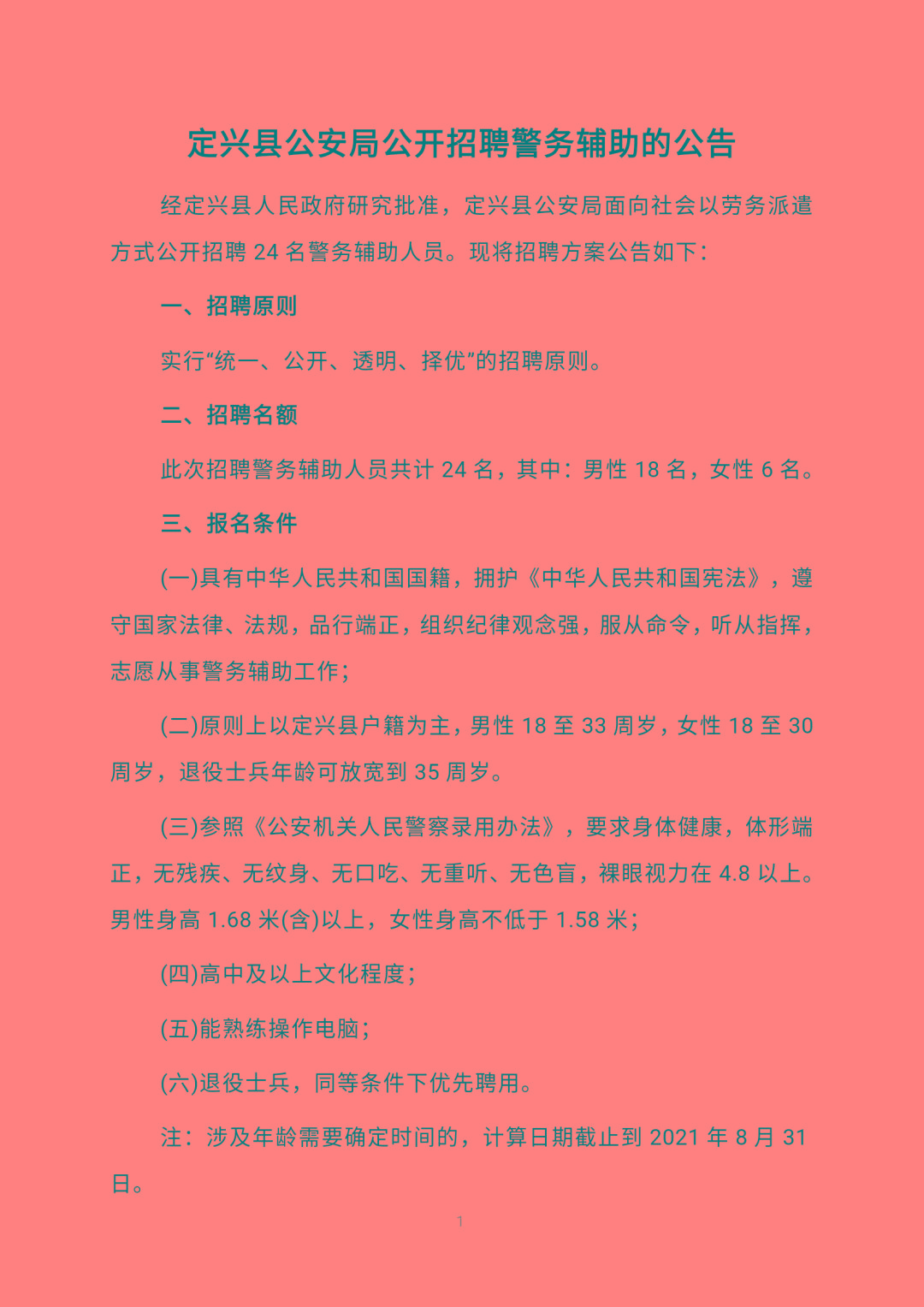 定兴县公安局公开招聘警务辅助的公告

经定兴县人民政府研究批准，定兴县公安局面向社会以劳务派遣方式公开招聘 24 名警务辅助人员。现将招聘方案公告如下：

一、招聘原则

实行“统一、公开、透明、择优”的招聘原则。

二、招聘名额

此次招聘警务辅助人员共计 24 名，其中：男性 18 名，女性 6 名。

三、报名条件

(一)具有中华人民共和国国籍，拥护《中华人民共和国宪法》，遵守国家法律、法规，品行端正，组织纪律观念强，服从命令，听从指挥，志愿从事警务辅助工作；

(二)原则上以定兴县户籍为主，男性 18 至 33 周岁，女性 18 至 30 周岁，退役士兵年龄可放宽到 35 周岁。

(三)参照《公安机关人民警察录用办法》，要求身体健康，体形端正，无残疾、无纹身、无口吃、无重听、无色盲，裸眼视力在 4.8 以上。男性身高 1.68 米(含)以上，女性身高不低于 1.58 米；

(四)高中及以上文化程度；

(五)能熟练操作电脑；

(六)退役士兵，同等条件下优先聘用。

注：涉及年龄需要确定时间的，计算日期截止到 2021 年 8 月 31 日。

1